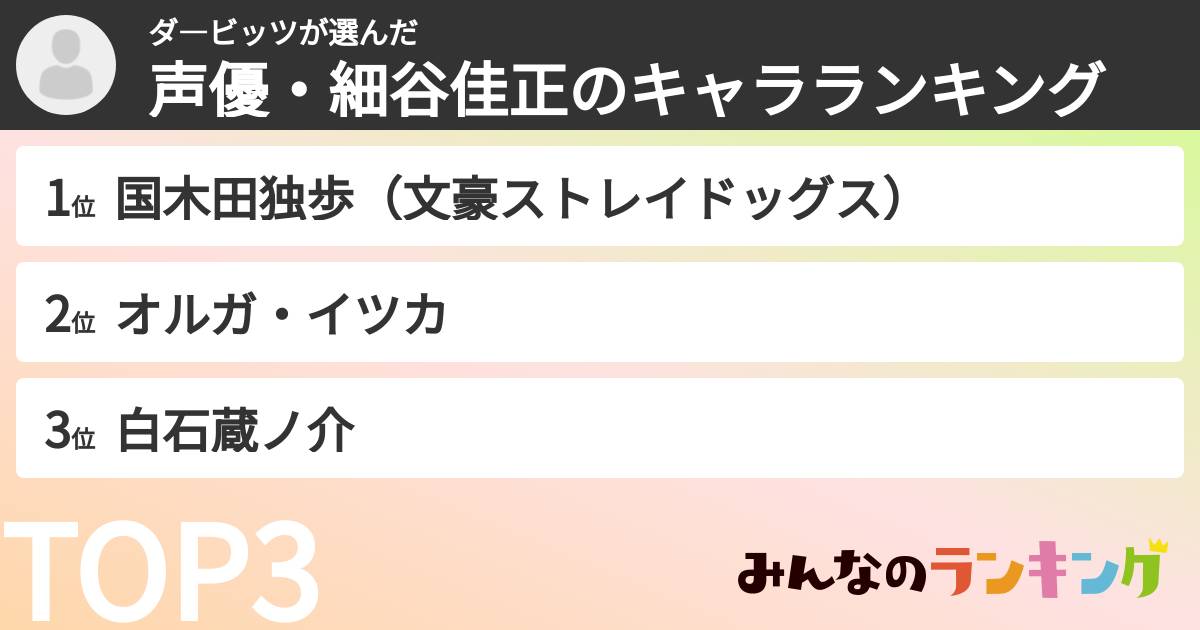 ダービッツが選んだ
声優・細谷佳正のキャラランキング

1位 国木田独歩（文豪ストレイドッグス）

2位 オルガ・イツカ

3位 白石蔵ノ介

TOP3

みんなのランキング